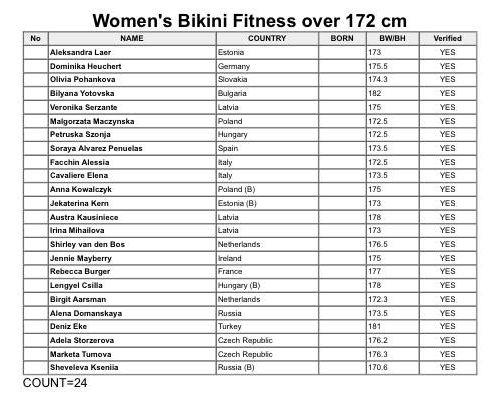 Women's Bikini Fitness over 172 cm

| No | NAME | COUNTRY | BORN | BW/BH | Verified |
|---|---|---|---|---|---|
| | Aleksandra Laer | Estonia | | 173 | YES |
| | Dominika Heuchert | Germany | | 175.5 | YES |
| | Olivia Pohankova | Slovakia | | 174.3 | YES |
| | Bilyana Yotovska | Bulgaria | | 182 | YES |
| | Veronika Serzante | Latvia | | 175 | YES |
| | Malgorzata Maczynska | Poland | | 172.5 | YES |
| | Petruska Szonja | Hungary | | 172.5 | YES |
| | Soraya Alvarez Penuelas | Spain | | 173.5 | YES |
| | Facchin Alessia | Italy | | 172.5 | YES |
| | Cavaliere Elena | Italy | | 173.5 | YES |
| | Anna Kowalczyk | Poland (B) | | 175 | YES |
| | Jekaterina Kern | Estonia (B) | | 173 | YES |
| | Austra Kausiniece | Latvia | | 178 | YES |
| | Irina Mihailova | Latvia | | 173 | YES |
| | Shirley van den Bos | Netherlands | | 176.5 | YES |
| | Jennie Mayberry | Ireland | | 175 | YES |
| | Rebecca Burger | France | | 177 | YES |
| | Lengyel Csilla | Hungary (B) | | 178 | YES |
| | Birgit Aarsman | Netherlands | | 172.3 | YES |
| | Alena Domanskaya | Russia | | 173.5 | YES |
| | Deniz Eke | Turkey | | 181 | YES |
| | Adela Storzerova | Czech Republic | | 176.2 | YES |
| | Marketa Tumova | Czech Republic | | 176.3 | YES |
| | Sheveleva Kseniia | Russia (B) | | 170.6 | YES |

COUNT=24